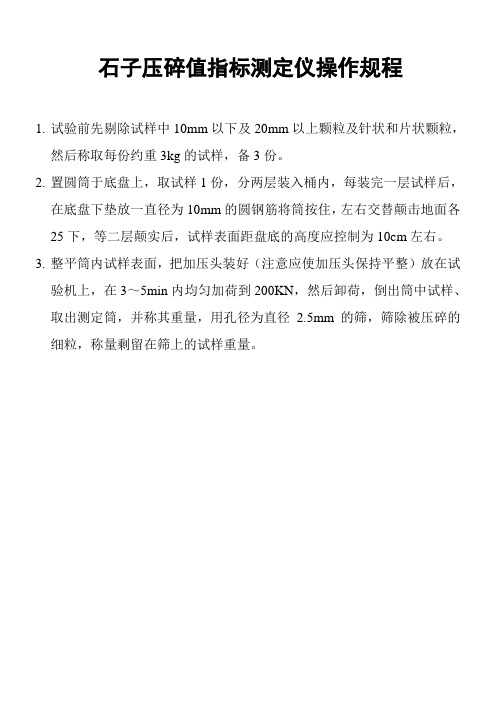 石子压碎值指标测定仪操作规程

1. 试验前先剔除试样中 10mm 以下及 20mm 以上颗粒及针状和片状颗粒，然后称取每份约重 3kg 的试样，备 3 份。

2. 置圆筒于底盘上，取试样 1 份，分两层装入桶内，每装完一层试样后，在底盘下垫放一直径为 10mm 的圆钢筋将筒按住，左右交替颠击地面各 25 下，等二层颠实后，试样表面距盘底的高度应控制为 10cm 左右。

3. 整平筒内试样表面，把加压头装好（注意应使加压头保持平整）放在试验机上，在 3～5min 内均匀加荷到 200KN，然后卸荷，倒出筒中试样、取出测定筒，并称其重量，用孔径为直径 2.5mm 的筛，筛除被压碎的细粒，称量剩留在筛上的试样重量。